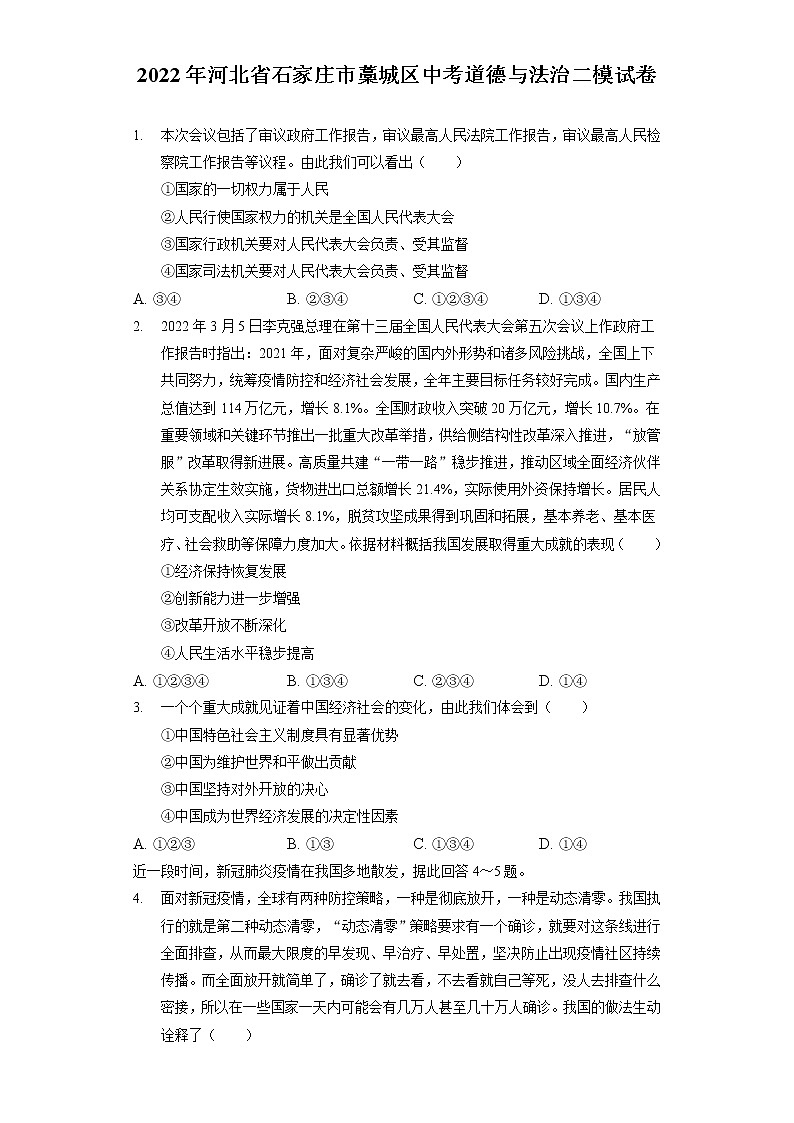 2022年河北省石家庄市藁城区中考道德与法治二模试卷

1. 本次会议包括了审议政府工作报告，审议最高人民法院工作报告，审议最高人民检察院工作报告等议程。由此我们可以看出（　　）
①国家的一切权力属于人民
②人民行使国家权力的机关是全国人民代表大会
③国家行政机关要对人民代表大会负责、受其监督
④国家司法机关要对人民代表大会负责、受其监督
A. ③④　　B. ②③④　　C. ①②③④　　D. ①③④

2. 2022年3月5日李克强总理在第十三届全国人民代表大会第五次会议上作政府工作报告时指出：2021年，面对复杂严峻的国内外形势和诸多风险挑战，全国上下共同努力，统筹疫情防控和经济社会发展，全年主要目标任务较好完成。国内生产总值达到114万亿元，增长8.1%。全国财政收入突破20万亿元，增长10.7%。在重要领域和关键环节推出一批重大改革举措，供给侧结构性改革深入推进，“放管服”改革取得新进展。高质量共建“一带一路”稳步推进，推动区域全面经济伙伴关系协定生效实施，货物进出口总额增长21.4%，实际使用外资保持增长。居民人均可支配收入实际增长8.1%，脱贫攻坚成果得到巩固和拓展，基本养老、基本医疗、社会救助等保障力度加大。依据材料概括我国发展取得重大成就的表现（　　）
①经济保持恢复发展
②创新能力进一步增强
③改革开放不断深化
④人民生活水平稳步提高
A. ①②③④　　B. ①③④　　C. ②③④　　D. ①④

3. 一个个重大成就见证着中国经济社会的变化，由此我们体会到（　　）
①中国特色社会主义制度具有显著优势
②中国为维护世界和平做出贡献
③中国坚持对外开放的决心
④中国成为世界经济发展的决定性因素
A. ①②③　　B. ①③　　C. ①③④　　D. ①④

近一段时间，新冠肺炎疫情在我国多地散发，据此回答4～5题。

4. 面对新冠疫情，全球有两种防控策略，一种是彻底放开，一种是动态清零。我国执行的就是第二种动态清零，“动态清零”策略要求有一个确诊，就要对这条线进行全面排查，从而最大限度的早发现、早治疗、早处置，坚决防止出现疫情社区持续传播。而全面放开就简单了，确诊了就去看，不去看就自己等死，没人去排查什么密接，所以在一些国家一天内可能会有几万人甚至几十万人确诊。我国的做法生动诠释了（　　）